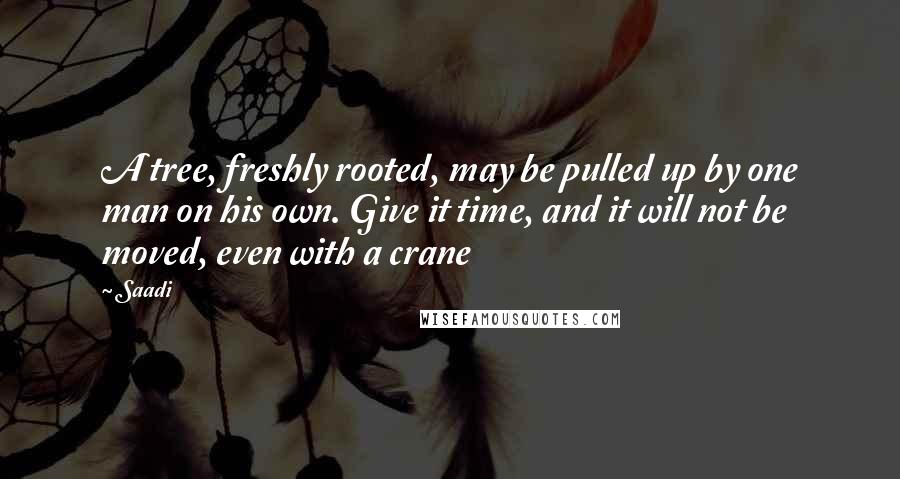 A tree, freshly rooted, may be pulled up by one man on his own. Give it time, and it will not be moved, even with a crane

~Saadi

WISEFAMOUSQUOTES.COM